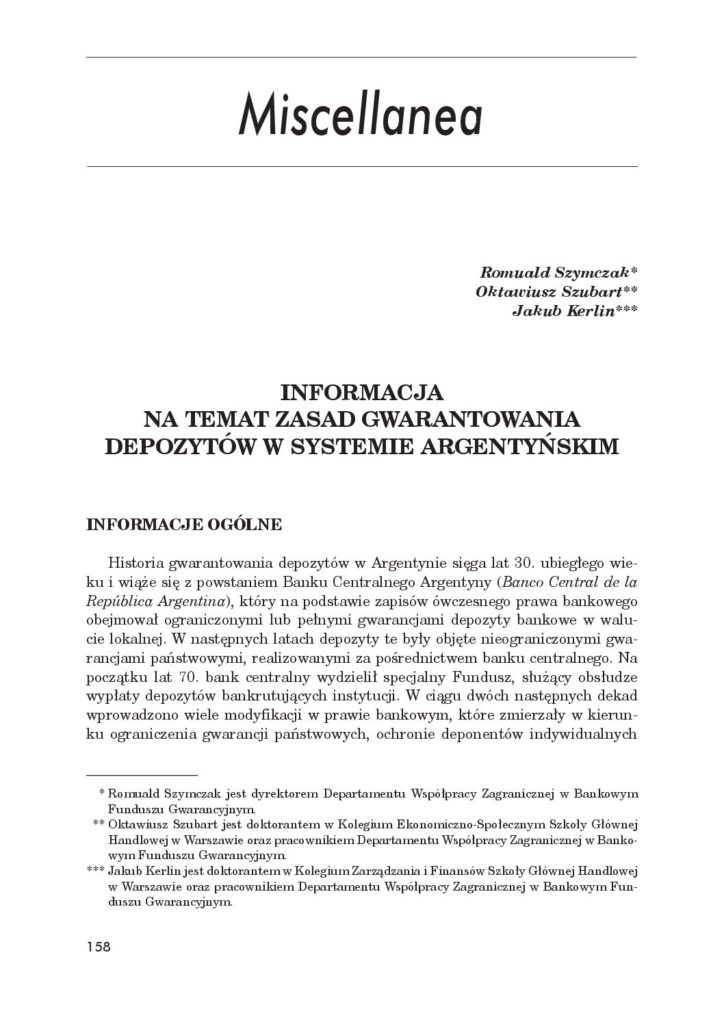 Miscellanea

Romuald Szymczak*
Oktawiusz Szubart**
Jakub Kerlin***

INFORMACJA
NA TEMAT ZASAD GWARANTOWANIA
DEPOZYTÓW W SYSTEMIE ARGENTYŃSKIM

INFORMACJE OGÓLNE

Historia gwarantowania depozytów w Argentynie sięga lat 30. ubiegłego wieku i wiąże się z powstaniem Banku Centralnego Argentyny (Banco Central de la República Argentina), który na podstawie zapisów ówczesnego prawa bankowego obejmował ograniczonymi lub pełnymi gwarancjami depozyty bankowe w walucie lokalnej. W następnych latach depozyty te były objęte nieograniczonymi gwarancjami państwowymi, realizowanymi za pośrednictwem banku centralnego. Na początku lat 70. bank centralny wydzielił specjalny Fundusz, służący obsłudze wypłaty depozytów bankrutujących instytucji. W ciągu dwóch następnych dekad wprowadzono wiele modyfikacji w prawie bankowym, które zmierzały w kierunku ograniczenia gwarancji państwowych, ochronie deponentów indywidualnych

* Romuald Szymczak jest dyrektorem Departamentu Współpracy Zagranicznej w Bankowym Funduszu Gwarancyjnym.
** Oktawiusz Szubart jest doktorantem w Kolegium Ekonomiczno-Społecznym Szkoły Głównej Handlowej w Warszawie oraz pracownikiem Departamentu Współpracy Zagranicznej w Bankowym Funduszu Gwarancyjnym.
*** Jakub Kerlin jest doktorantem w Kolegium Zarządzania i Finansów Szkoły Głównej Handlowej w Warszawie oraz pracownikiem Departamentu Współpracy Zagranicznej w Bankowym Funduszu Gwarancyjnym.

158